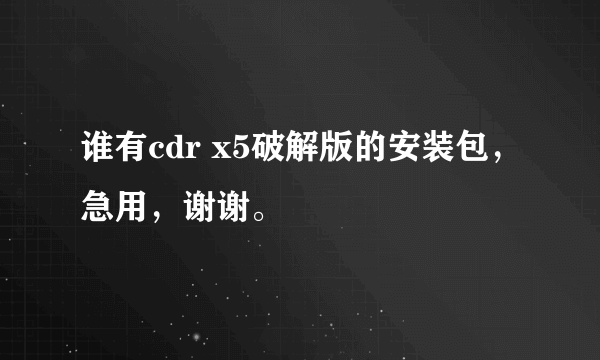 谁有cdr x5破解版的安装包，急用，谢谢。